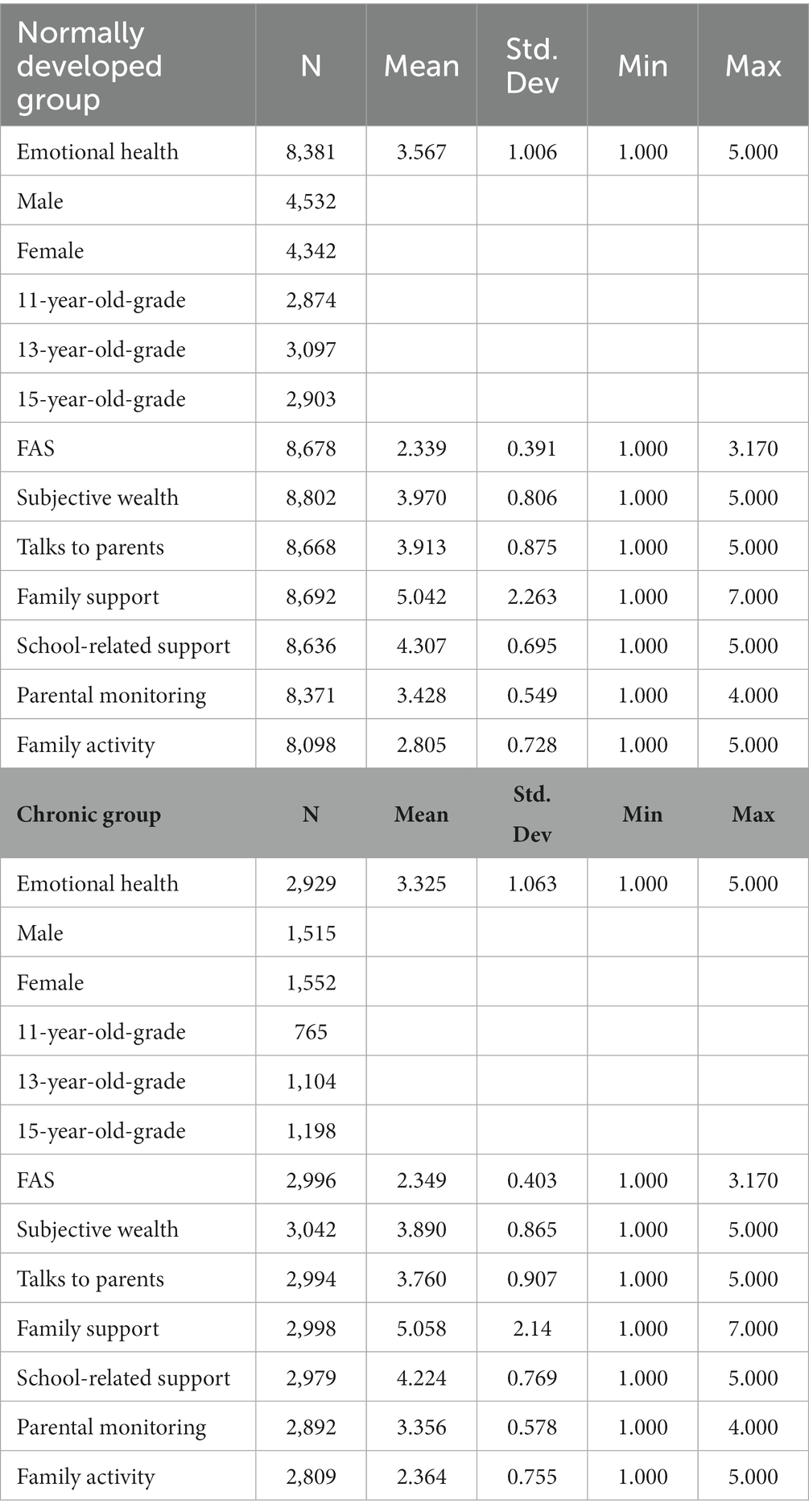 | Normally developed group | N | Mean | Std. Dev | Min | Max |
|---|---|---|---|---|---|
| Emotional health | 8,381 | 3.567 | 1.006 | 1.000 | 5.000 |
| Male | 4,532 | | | | |
| Female | 4,342 | | | | |
| 11-year-old-grade | 2,874 | | | | |
| 13-year-old-grade | 3,097 | | | | |
| 15-year-old-grade | 2,903 | | | | |
| FAS | 8,678 | 2.339 | 0.391 | 1.000 | 3.170 |
| Subjective wealth | 8,802 | 3.970 | 0.806 | 1.000 | 5.000 |
| Talks to parents | 8,668 | 3.913 | 0.875 | 1.000 | 5.000 |
| Family support | 8,692 | 5.042 | 2.263 | 1.000 | 7.000 |
| School-related support | 8,636 | 4.307 | 0.695 | 1.000 | 5.000 |
| Parental monitoring | 8,371 | 3.428 | 0.549 | 1.000 | 4.000 |
| Family activity | 8,098 | 2.805 | 0.728 | 1.000 | 5.000 |
| **Chronic group** | **N** | **Mean** | **Std. Dev** | **Min** | **Max** |
| Emotional health | 2,929 | 3.325 | 1.063 | 1.000 | 5.000 |
| Male | 1,515 | | | | |
| Female | 1,552 | | | | |
| 11-year-old-grade | 765 | | | | |
| 13-year-old-grade | 1,104 | | | | |
| 15-year-old-grade | 1,198 | | | | |
| FAS | 2,996 | 2.349 | 0.403 | 1.000 | 3.170 |
| Subjective wealth | 3,042 | 3.890 | 0.865 | 1.000 | 5.000 |
| Talks to parents | 2,994 | 3.760 | 0.907 | 1.000 | 5.000 |
| Family support | 2,998 | 5.058 | 2.14 | 1.000 | 7.000 |
| School-related support | 2,979 | 4.224 | 0.769 | 1.000 | 5.000 |
| Parental monitoring | 2,892 | 3.356 | 0.578 | 1.000 | 4.000 |
| Family activity | 2,809 | 2.364 | 0.755 | 1.000 | 5.000 |